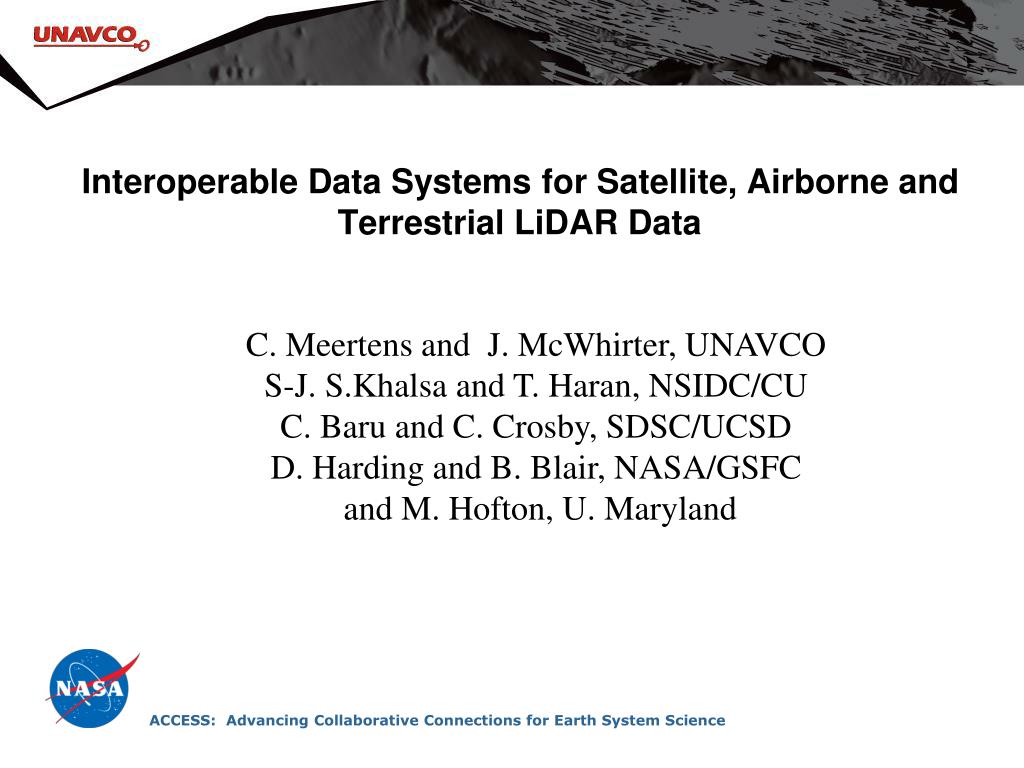 UNAVCO

Interoperable Data Systems for Satellite, Airborne and Terrestrial LiDAR Data

C. Meertens and J. McWhirter, UNAVCO
S-J. S.Khalsa and T. Haran, NSIDC/CU
C. Baru and C. Crosby, SDSC/UCSD
D. Harding and B. Blair, NASA/GSFC
and M. Hofton, U. Maryland

NASA

ACCESS: Advancing Collaborative Connections for Earth System Science